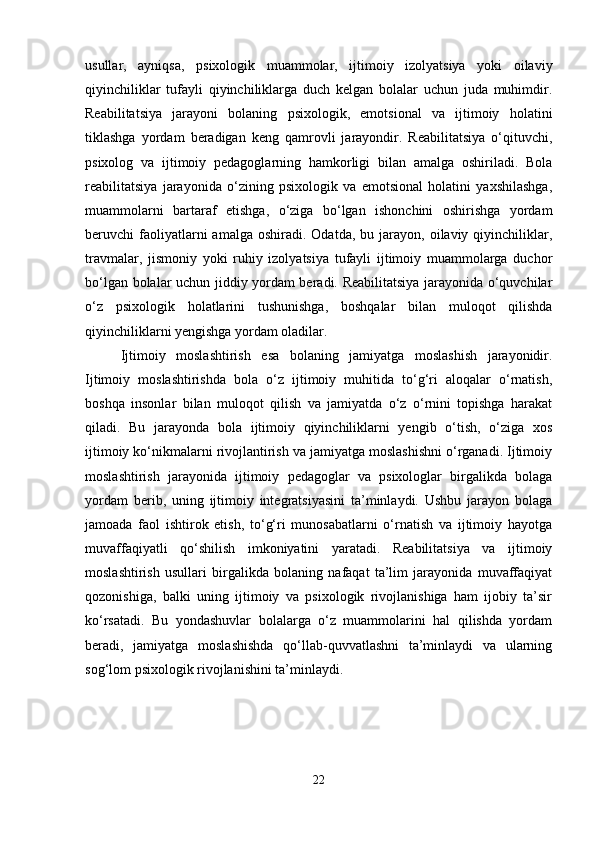 usullar, ayniqsa, psixologik muammolar, ijtimoiy izolyatsiya yoki oilaviy qiyinchiliklar tufayli qiyinchiliklarga duch kelgan bolalar uchun juda muhimdir. Reabilitatsiya jarayoni bolaning psixologik, emotsional va ijtimoiy holatini tiklashga yordam beradigan keng qamrovli jarayondir. Reabilitatsiya o‘qituvchi, psixolog va ijtimoiy pedagoglarning hamkorligi bilan amalga oshiriladi. Bola reabilitatsiya jarayonida o‘zining psixologik va emotsional holatini yaxshilashga, muammolarni bartaraf etishga, o‘ziga bo‘lgan ishonchini oshirishga yordam beruvchi faoliyatlarni amalga oshiradi. Odatda, bu jarayon, oilaviy qiyinchiliklar, travmalar, jismoniy yoki ruhiy izolyatsiya tufayli ijtimoiy muammolarga duchor bo‘lgan bolalar uchun jiddiy yordam beradi. Reabilitatsiya jarayonida o‘quvchilar o‘z psixologik holatlarini tushunishga, boshqalar bilan muloqot qilishda qiyinchiliklarni yengishga yordam oladilar.

Ijtimoiy moslashtirish esa bolaning jamiyatga moslashish jarayonidir. Ijtimoiy moslashtirishda bola o‘z ijtimoiy muhitida to‘g‘ri aloqalar o‘rnatish, boshqa insonlar bilan muloqot qilish va jamiyatda o‘z o‘rnini topishga harakat qiladi. Bu jarayonda bola ijtimoiy qiyinchiliklarni yengib o‘tish, o‘ziga xos ijtimoiy ko‘nikmalarni rivojlantirish va jamiyatga moslashishni o‘rganadi. Ijtimoiy moslashtirish jarayonida ijtimoiy pedagoglar va psixologlar birgalikda bolaga yordam berib, uning ijtimoiy integratsiyasini ta’minlaydi. Ushbu jarayon bolaga jamoada faol ishtirok etish, to‘g‘ri munosabatlarni o‘rnatish va ijtimoiy hayotga muvaffaqiyatli qo‘shilish imkoniyatini yaratadi. Reabilitatsiya va ijtimoiy moslashtirish usullari birgalikda bolaning nafaqat ta’lim jarayonida muvaffaqiyat qozonishiga, balki uning ijtimoiy va psixologik rivojlanishiga ham ijobiy ta’sir ko‘rsatadi. Bu yondashuvlar bolalarga o‘z muammolarini hal qilishda yordam beradi, jamiyatga moslashishda qo‘llab-quvvatlashni ta’minlaydi va ularning sog‘lom psixologik rivojlanishini ta’minlaydi.

22